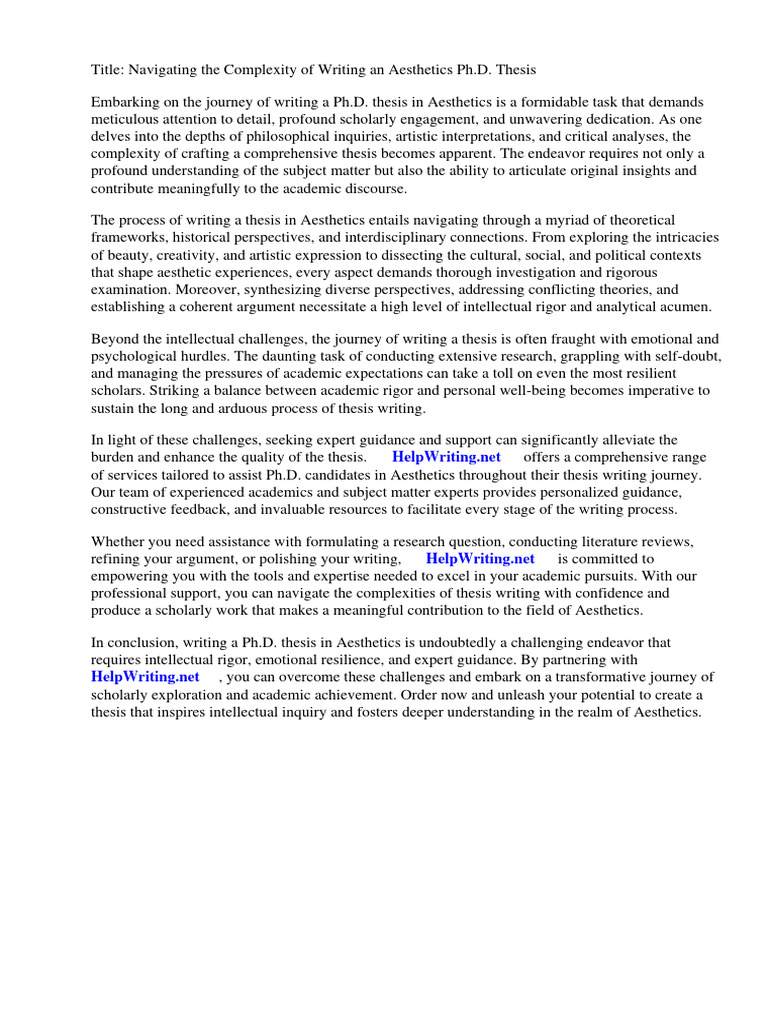 Title: Navigating the Complexity of Writing an Aesthetics Ph.D. Thesis

Embarking on the journey of writing a Ph.D. thesis in Aesthetics is a formidable task that demands meticulous attention to detail, profound scholarly engagement, and unwavering dedication. As one delves into the depths of philosophical inquiries, artistic interpretations, and critical analyses, the complexity of crafting a comprehensive thesis becomes apparent. The endeavor requires not only a profound understanding of the subject matter but also the ability to articulate original insights and contribute meaningfully to the academic discourse.

The process of writing a thesis in Aesthetics entails navigating through a myriad of theoretical frameworks, historical perspectives, and interdisciplinary connections. From exploring the intricacies of beauty, creativity, and artistic expression to dissecting the cultural, social, and political contexts that shape aesthetic experiences, every aspect demands thorough investigation and rigorous examination. Moreover, synthesizing diverse perspectives, addressing conflicting theories, and establishing a coherent argument necessitate a high level of intellectual rigor and analytical acumen.

Beyond the intellectual challenges, the journey of writing a thesis is often fraught with emotional and psychological hurdles. The daunting task of conducting extensive research, grappling with self-doubt, and managing the pressures of academic expectations can take a toll on even the most resilient scholars. Striking a balance between academic rigor and personal well-being becomes imperative to sustain the long and arduous process of thesis writing.

In light of these challenges, seeking expert guidance and support can significantly alleviate the burden and enhance the quality of the thesis. HelpWriting.net offers a comprehensive range of services tailored to assist Ph.D. candidates in Aesthetics throughout their thesis writing journey. Our team of experienced academics and subject matter experts provides personalized guidance, constructive feedback, and invaluable resources to facilitate every stage of the writing process.

Whether you need assistance with formulating a research question, conducting literature reviews, refining your argument, or polishing your writing, HelpWriting.net is committed to empowering you with the tools and expertise needed to excel in your academic pursuits. With our professional support, you can navigate the complexities of thesis writing with confidence and produce a scholarly work that makes a meaningful contribution to the field of Aesthetics.

In conclusion, writing a Ph.D. thesis in Aesthetics is undoubtedly a challenging endeavor that requires intellectual rigor, emotional resilience, and expert guidance. By partnering with HelpWriting.net , you can overcome these challenges and embark on a transformative journey of scholarly exploration and academic achievement. Order now and unleash your potential to create a thesis that inspires intellectual inquiry and fosters deeper understanding in the realm of Aesthetics.